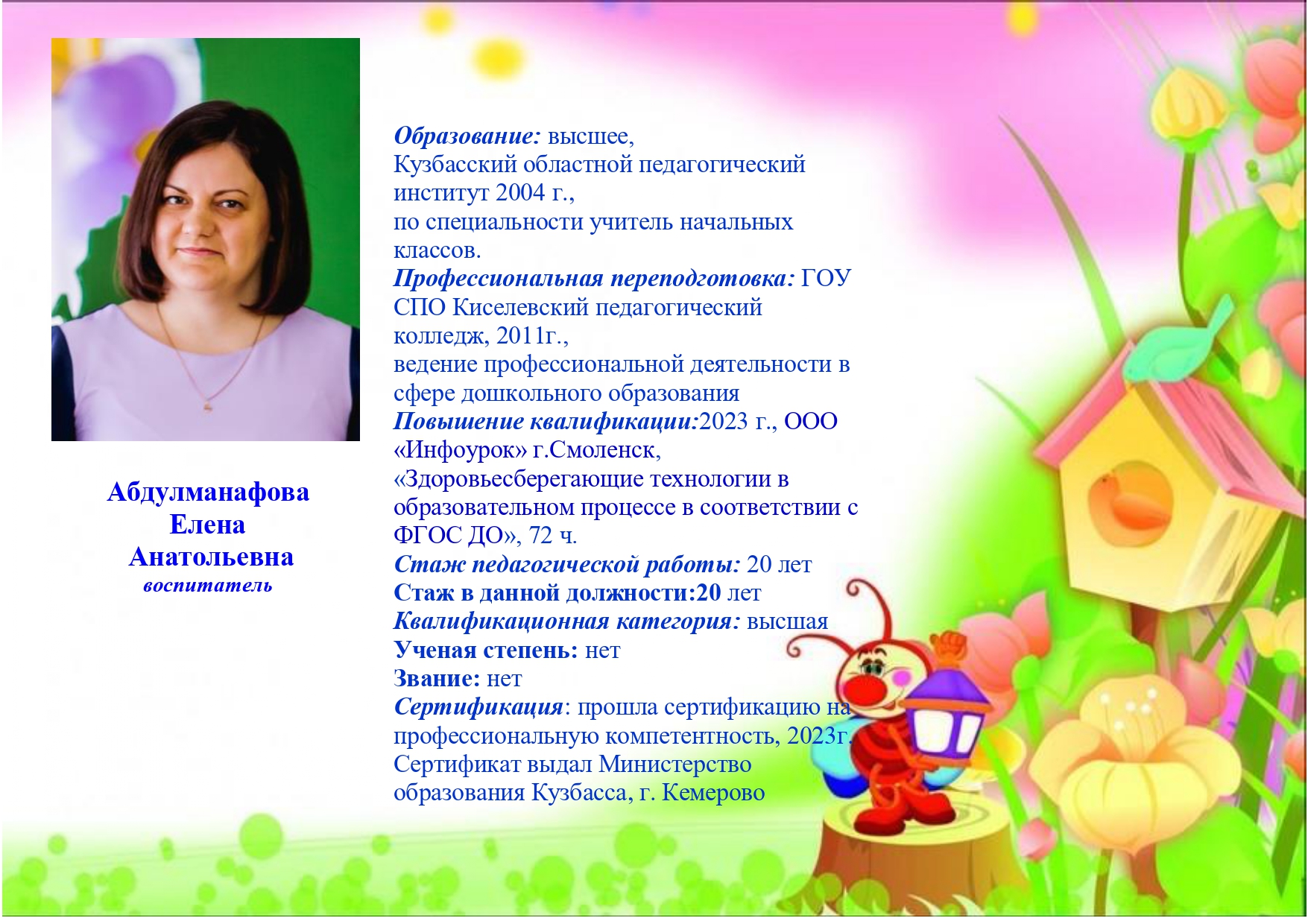 Абдулманафова Елена Анатольевна
воспитатель

Образование: высшее,
Кузбасский областной педагогический институт 2004 г.,
по специальности учитель начальных классов.
Профессиональная переподготовка: ГОУ СПО Киселевский педагогический колледж, 2011г.,
ведение профессиональной деятельности в сфере дошкольного образования
Повышение квалификации:2023 г., ООО «Инфоурок» г.Смоленск, «Здоровьесберегающие технологии в образовательном процессе в соответствии с ФГОС ДО», 72 ч.
Стаж педагогической работы: 20 лет
Стаж в данной должности:20 лет
Квалификационная категория: высшая
Ученая степень: нет
Звание: нет
Сертификация: прошла сертификацию на профессиональную компетентность, 2023г.
Сертификат выдал Министерство образования Кузбасса, г. Кемерово